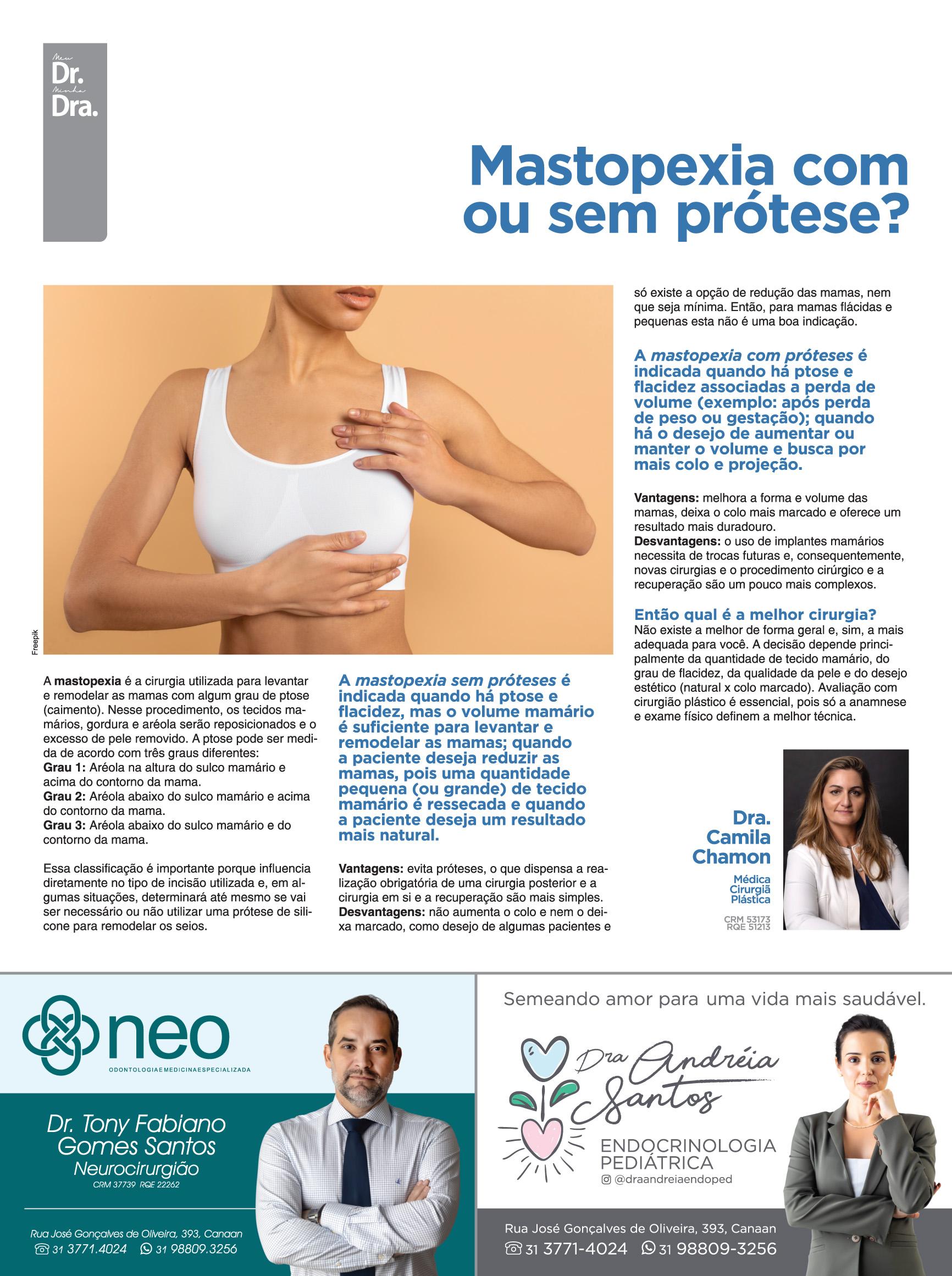 Meu
Dr.
Minha
Dra.

Mastopexia com ou sem prótese?

Freepik

A mastopexia é a cirurgia utilizada para levantar e remodelar as mamas com algum grau de ptose (caimento). Nesse procedimento, os tecidos mamários, gordura e aréola serão reposicionados e o excesso de pele removido. A ptose pode ser medida de acordo com três graus diferentes:
Grau 1: Aréola na altura do sulco mamário e acima do contorno da mama.
Grau 2: Aréola abaixo do sulco mamário e acima do contorno da mama.
Grau 3: Aréola abaixo do sulco mamário e do contorno da mama.

Essa classificação é importante porque influencia diretamente no tipo de incisão utilizada e, em algumas situações, determinará até mesmo se vai ser necessário ou não utilizar uma prótese de silicone para remodelar os seios.

A mastopexia sem próteses é indicada quando há ptose e flacidez, mas o volume mamário é suficiente para levantar e remodelar as mamas; quando a paciente deseja reduzir as mamas, pois uma quantidade pequena (ou grande) de tecido mamário é ressecada e quando a paciente deseja um resultado mais natural.

Vantagens: evita próteses, o que dispensa a realização obrigatória de uma cirurgia posterior e a cirurgia em si e a recuperação são mais simples.
Desvantagens: não aumenta o colo e nem o deixa marcado, como desejo de algumas pacientes e só existe a opção de redução das mamas, nem que seja mínima. Então, para mamas flácidas e pequenas esta não é uma boa indicação.

A mastopexia com próteses é indicada quando há ptose e flacidez associadas a perda de volume (exemplo: após perda de peso ou gestação); quando há o desejo de aumentar ou manter o volume e busca por mais colo e projeção.

Vantagens: melhora a forma e volume das mamas, deixa o colo mais marcado e oferece um resultado mais duradouro.
Desvantagens: o uso de implantes mamários necessita de trocas futuras e, consequentemente, novas cirurgias e o procedimento cirúrgico e a recuperação são um pouco mais complexos.

Então qual é a melhor cirurgia?
Não existe a melhor de forma geral e, sim, a mais adequada para você. A decisão depende principalmente da quantidade de tecido mamário, do grau de flacidez, da qualidade da pele e do desejo estético (natural x colo marcado). Avaliação com cirurgião plástico é essencial, pois só a anamnese e exame físico definem a melhor técnica.

Dra.
Camila
Chamon
Médica
Cirurgiã
Plástica
CRM 53173
RQE 51213

neo
ODONTOLOGIA E MEDICINA ESPECIALIZADA

Dr. Tony Fabiano
Gomes Santos
Neurocirurgião
CRM 37739 RQE 22262

Rua José Gonçalves de Oliveira, 393, Canaan
31 3771.4024 31 98809.3256

Semeando amor para uma vida mais saudável.

Dra Andréia Santos
ENDOCRINOLOGIA
PEDIÁTRICA
@draandreiaendoped

Rua José Gonçalves de Oliveira, 393, Canaan
31 3771-4024 31 98809-3256